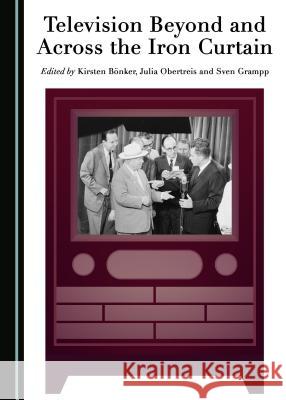 Television Beyond and Across the Iron Curtain

Edited by Kirsten Bönker, Julia Obertreis and Sven Grampp

Kraina Książek